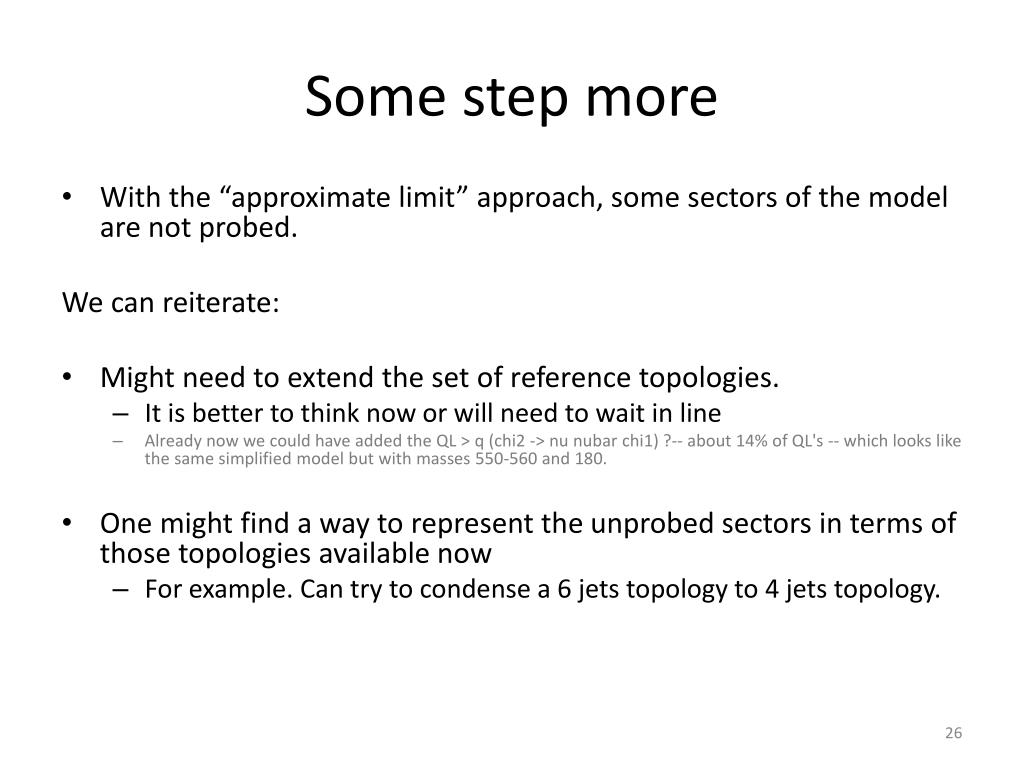 Some step more

• With the “approximate limit” approach, some sectors of the model are not probed.

We can reiterate:

• Might need to extend the set of reference topologies.
  – It is better to think now or will need to wait in line
  – Already now we could have added the QL > q (chi2 -> nu nubar chi1) ?-- about 14% of QL's -- which looks like the same simplified model but with masses 550-560 and 180.

• One might find a way to represent the unprobed sectors in terms of those topologies available now
  – For example. Can try to condense a 6 jets topology to 4 jets topology.

26